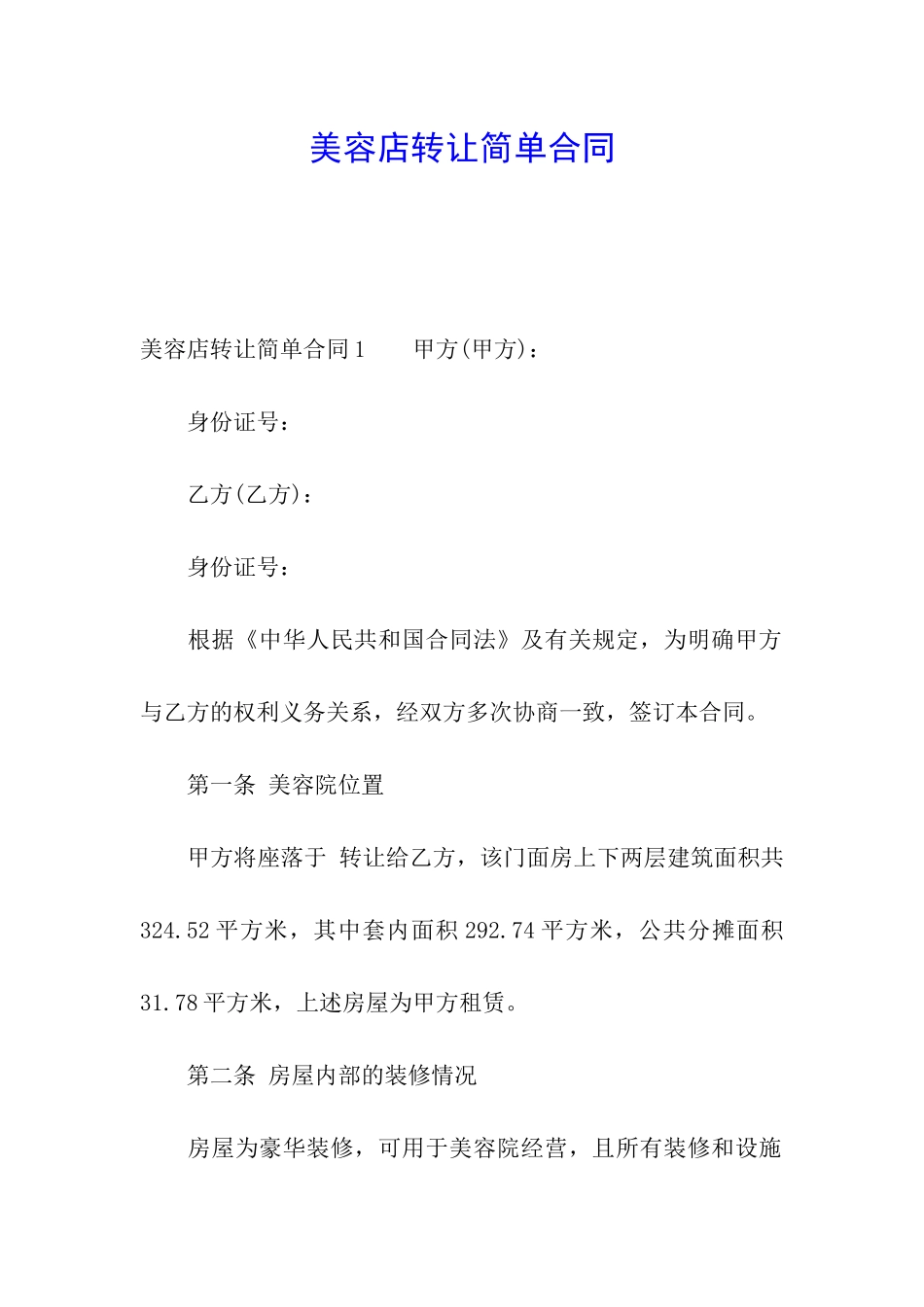 美容店转让简单合同

美容店转让简单合同1　　甲方(甲方)：

身份证号：

乙方(乙方)：

身份证号：

根据《中华人民共和国合同法》及有关规定，为明确甲方与乙方的权利义务关系，经双方多次协商一致，签订本合同。

第一条 美容院位置

甲方将座落于 转让给乙方，该门面房上下两层建筑面积共324.52平方米，其中套内面积292.74平方米，公共分摊面积31.78平方米，上述房屋为甲方租赁。

第二条 房屋内部的装修情况

房屋为豪华装修，可用于美容院经营，且所有装修和设施